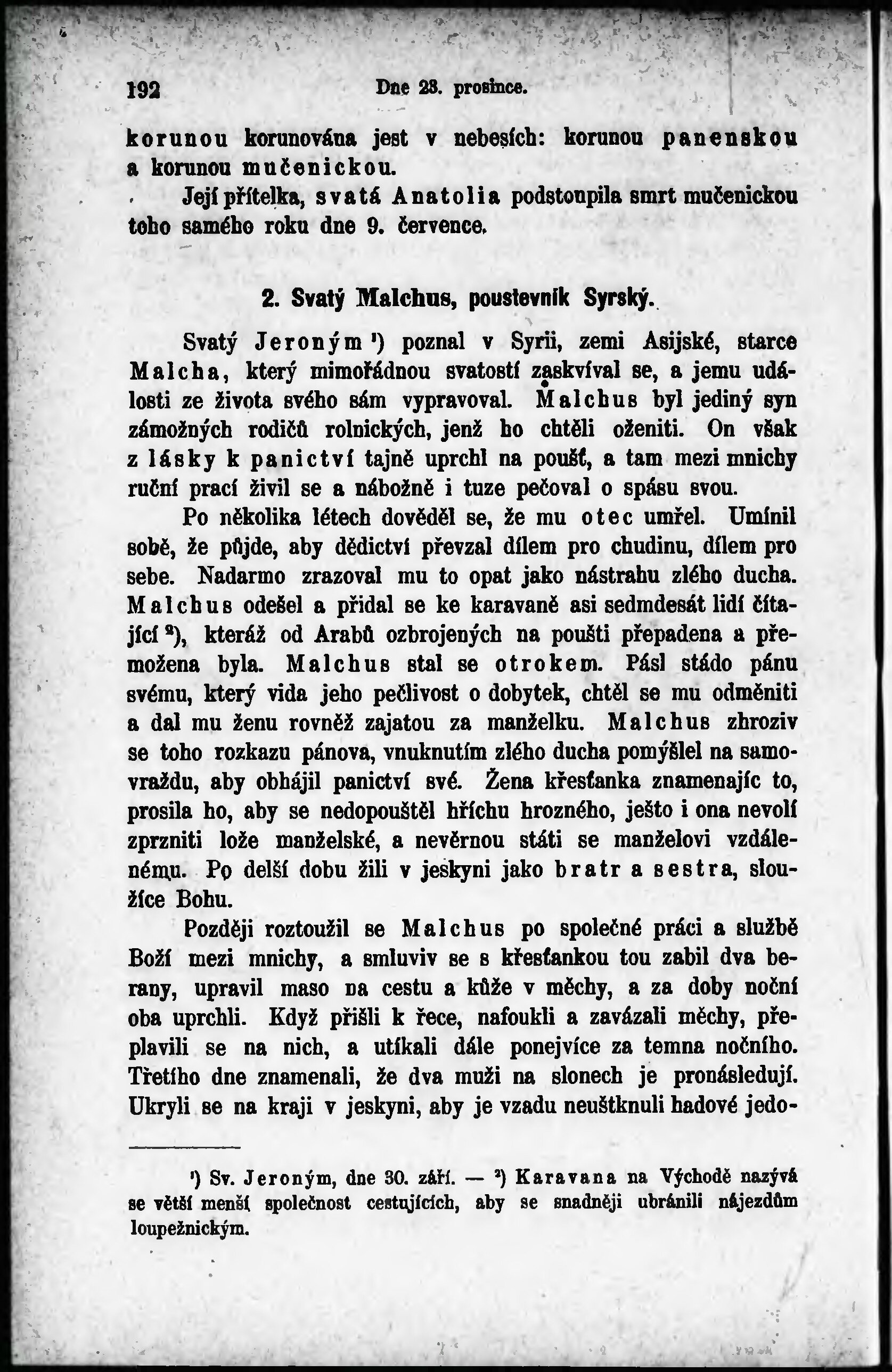 192 Dne 28. prosince.

korunou korunována jest v nebesích: korunou panenskou a korunou mučenickou.

Její přítelka, svatá Anatolia podstoupila smrt mučenickou toho samého roku dne 9. července.

2. Svatý Malchus, poustevník Syrský.

Svatý Jeroným ¹) poznal v Syrii, zemi Asijské, starce Malcha, který mimořádnou svatostí zaskvíval se, a jemu události ze života svého sám vypravoval. Malchus byl jediný syn zámožných rodičů rolnických, jenž ho chtěli oženiti. On však z lásky k panictví tajně uprchl na poušť, a tam mezi mnichy ruční prací živil se a nábožně i tuze pečoval o spásu svou.

Po několika létech dověděl se, že mu otec umřel. Umínil sobě, že půjde, aby dědictví převzal dílem pro chudinu, dílem pro sebe. Nadarmo zrazoval mu to opat jako nástrahu zlého ducha. Malchus odešel a přidal se ke karavaně asi sedmdesát lidí čítající ²), kteráž od Arabů ozbrojených na poušti přepadena a přemožena byla. Malchus stal se otrokem. Pásl stádo pánu svému, který vida jeho pečlivost o dobytek, chtěl se mu odměniti a dal mu ženu rovněž zajatou za manželku. Malchus zhroziv se toho rozkazu pánova, vnuknutím zlého ducha pomýšlel na samovraždu, aby obhájil panictví své. Žena křesťanka znamenajíc to, prosila ho, aby se nedopouštěl hříchu hrozného, ješto i ona nevolí zprzniti lože manželské, a nevěrnou státi se manželovi vzdálenému. Po delší dobu žili v jeskyni jako bratr a sestra, sloužíce Bohu.

Později roztoužil se Malchus po společné práci a službě Boží mezi mnichy, a smluviv se s křesťankou tou zabil dva berany, upravil maso na cestu a kůže v měchy, a za doby noční oba uprchli. Když přišli k řece, nafoukli a zavázali měchy, přeplavili se na nich, a utíkali dále ponejvíce za temna nočního. Třetího dne znamenali, že dva muži na slonech je pronásledují. Ukryli se na kraji v jeskyni, aby je vzadu neuštknuli hadové jedo-

¹) Sv. Jeroným, dne 30. září. — ²) Karavana na Východě nazývá se větší menší společnost cestujících, aby se snadněji ubránili nájezdům loupežnickým.